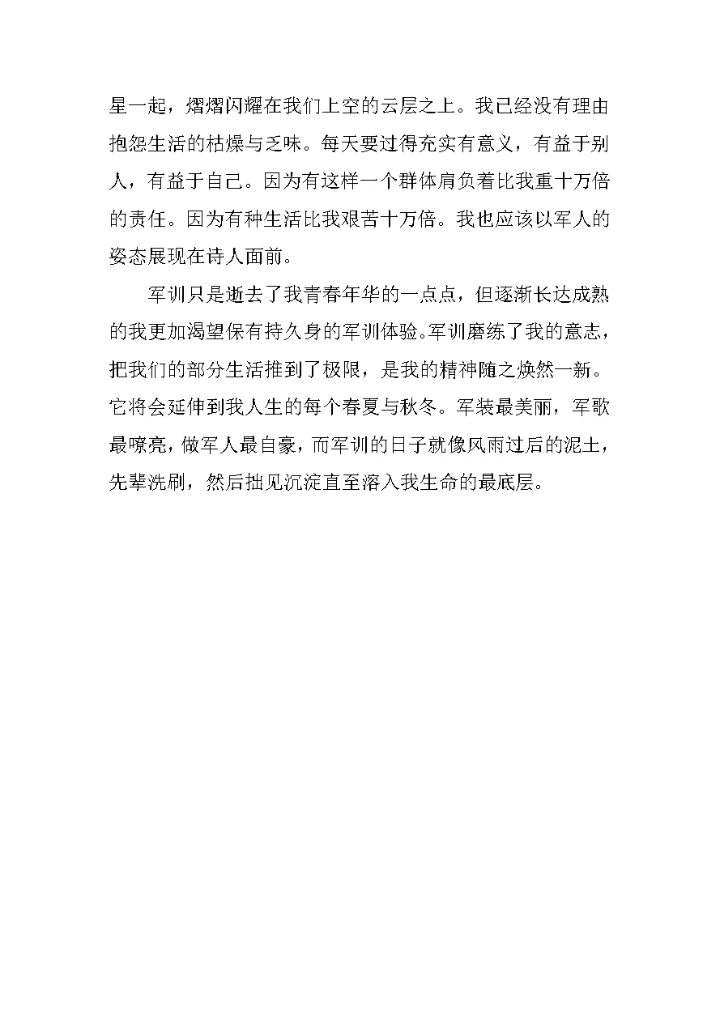 星一起，熠熠闪耀在我们上空的云层之上。我已经没有理由抱怨生活的枯燥与乏味。每天要过得充实有意义，有益于别人，有益于自己。因为有这样一个群体肩负着比我重十万倍的责任。因为有种生活比我艰苦十万倍。我也应该以军人的姿态展现在诗人面前。

军训只是逝去了我青春年华的一点点，但逐渐长达成熟的我更加渴望保有持久身的军训体验。军训磨练了我的意志，把我们的部分生活推到了极限，是我的精神随之焕然一新。它将会延伸到我人生的每个春夏与秋冬。军装最美丽，军歌最嘹亮，做军人最自豪，而军训的日子就像风雨过后的泥土，先辈洗刷，然后拙见沉淀直至溶入我生命的最底层。